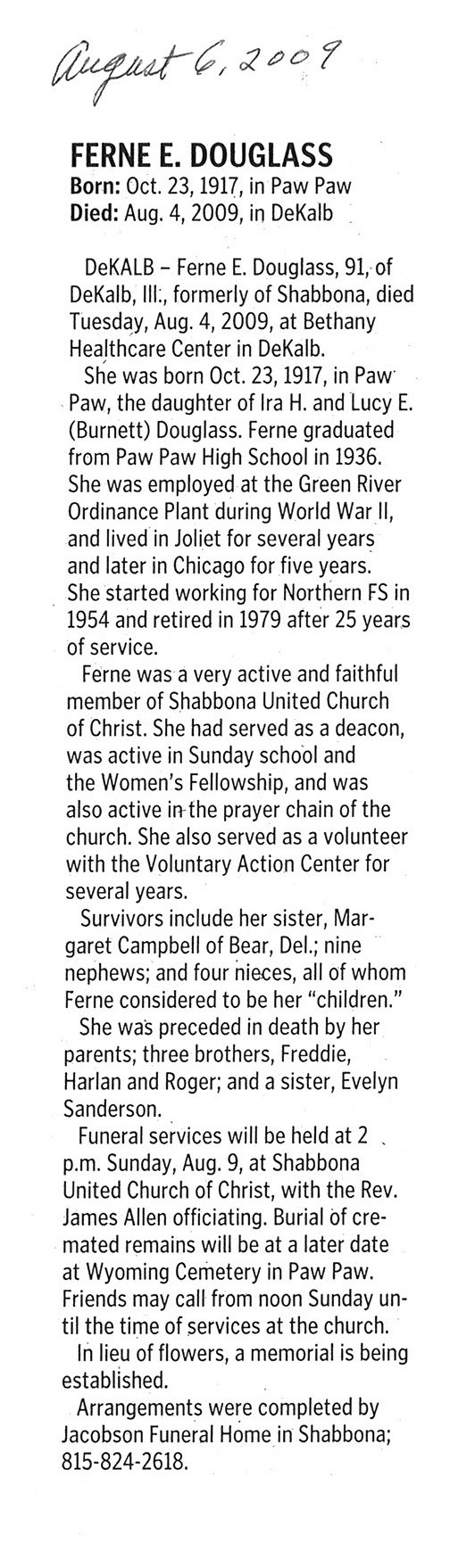 August 6, 2009

FERNE E. DOUGLASS
Born: Oct. 23, 1917, in Paw Paw
Died: Aug. 4, 2009, in DeKalb

DeKALB – Ferne E. Douglass, 91, of DeKalb, Ill., formerly of Shabbona, died Tuesday, Aug. 4, 2009, at Bethany Healthcare Center in DeKalb.

She was born Oct. 23, 1917, in Paw Paw, the daughter of Ira H. and Lucy E. (Burnett) Douglass. Ferne graduated from Paw Paw High School in 1936. She was employed at the Green River Ordinance Plant during World War II, and lived in Joliet for several years and later in Chicago for five years. She started working for Northern FS in 1954 and retired in 1979 after 25 years of service.

Ferne was a very active and faithful member of Shabbona United Church of Christ. She had served as a deacon, was active in Sunday school and the Women's Fellowship, and was also active in the prayer chain of the church. She also served as a volunteer with the Voluntary Action Center for several years.

Survivors include her sister, Margaret Campbell of Bear, Del.; nine nephews; and four nieces, all of whom Ferne considered to be her "children."

She was preceded in death by her parents; three brothers, Freddie, Harlan and Roger; and a sister, Evelyn Sanderson.

Funeral services will be held at 2 p.m. Sunday, Aug. 9, at Shabbona United Church of Christ, with the Rev. James Allen officiating. Burial of cremated remains will be at a later date at Wyoming Cemetery in Paw Paw. Friends may call from noon Sunday until the time of services at the church.

In lieu of flowers, a memorial is being established.

Arrangements were completed by Jacobson Funeral Home in Shabbona; 815-824-2618.